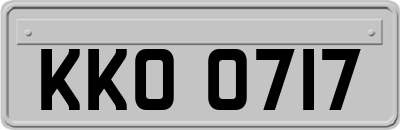 KKO 0717